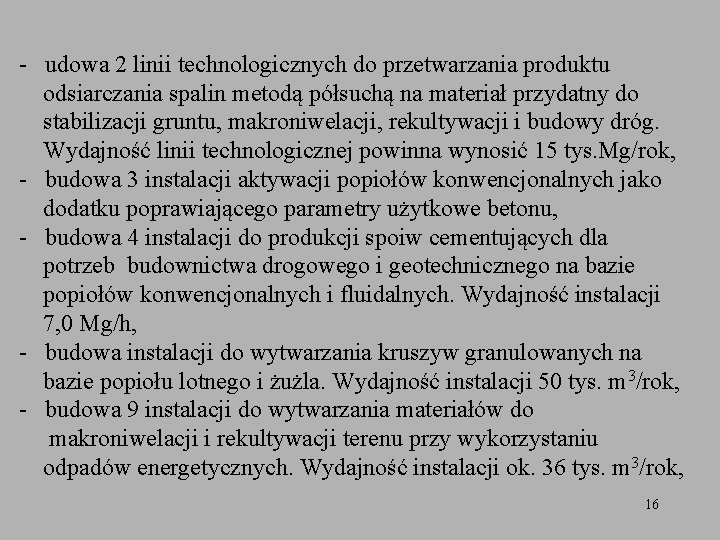 - udowa 2 linii technologicznych do przetwarzania produktu odsiarczania spalin metodą półsuchą na materiał przydatny do stabilizacji gruntu, makroniwelacji, rekultywacji i budowy dróg. Wydajność linii technologicznej powinna wynosić 15 tys.Mg/rok,
- budowa 3 instalacji aktywacji popiołów konwencjonalnych jako dodatku poprawiającego parametry użytkowe betonu,
- budowa 4 instalacji do produkcji spoiw cementujących dla potrzeb budownictwa drogowego i geotechnicznego na bazie popiołów konwencjonalnych i fluidalnych. Wydajność instalacji 7,0 Mg/h,
- budowa instalacji do wytwarzania kruszyw granulowanych na bazie popiołu lotnego i żużla. Wydajność instalacji 50 tys. $m^3$/rok,
- budowa 9 instalacji do wytwarzania materiałów do makroniwelacji i rekultywacji terenu przy wykorzystaniu odpadów energetycznych. Wydajność instalacji ok. 36 tys. $m^3$/rok,

16